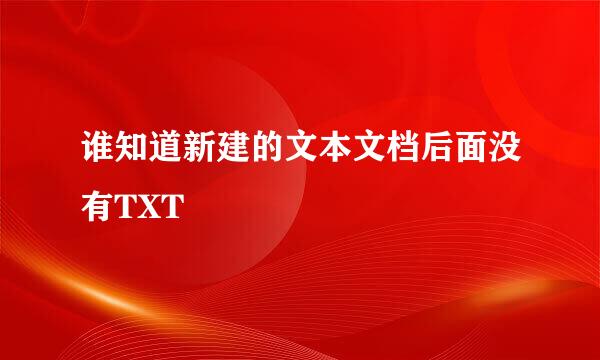 谁知道新建的文本文档后面没有TXT